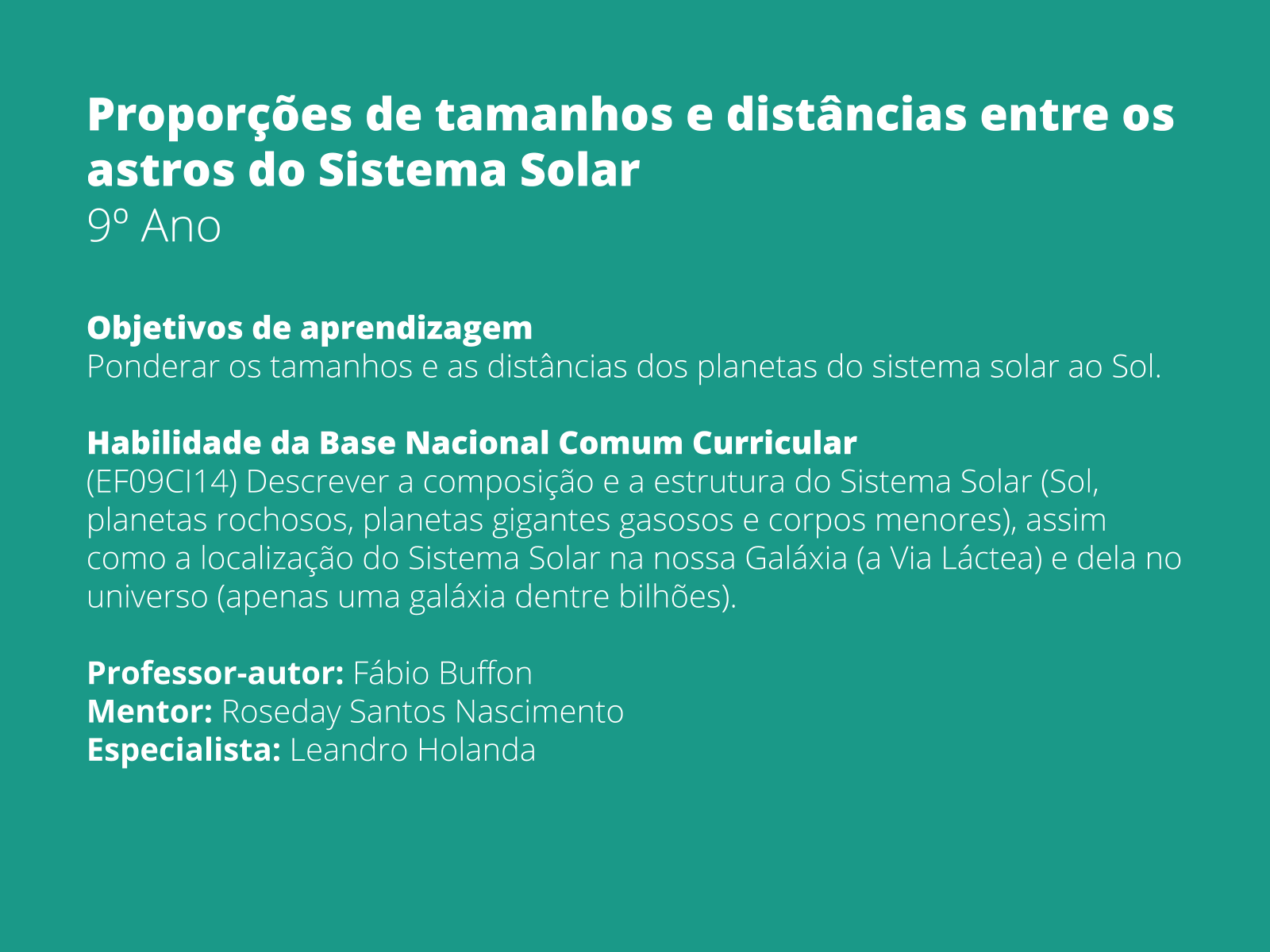 Proporções de tamanhos e distâncias entre os astros do Sistema Solar
9º Ano

Objetivos de aprendizagem
Ponderar os tamanhos e as distâncias dos planetas do sistema solar ao Sol.

Habilidade da Base Nacional Comum Curricular
(EF09CI14) Descrever a composição e a estrutura do Sistema Solar (Sol, planetas rochosos, planetas gigantes gasosos e corpos menores), assim como a localização do Sistema Solar na nossa Galáxia (a Via Láctea) e dela no universo (apenas uma galáxia dentre bilhões).

Professor-autor: Fábio Buffon
Mentor: Roseday Santos Nascimento
Especialista: Leandro Holanda